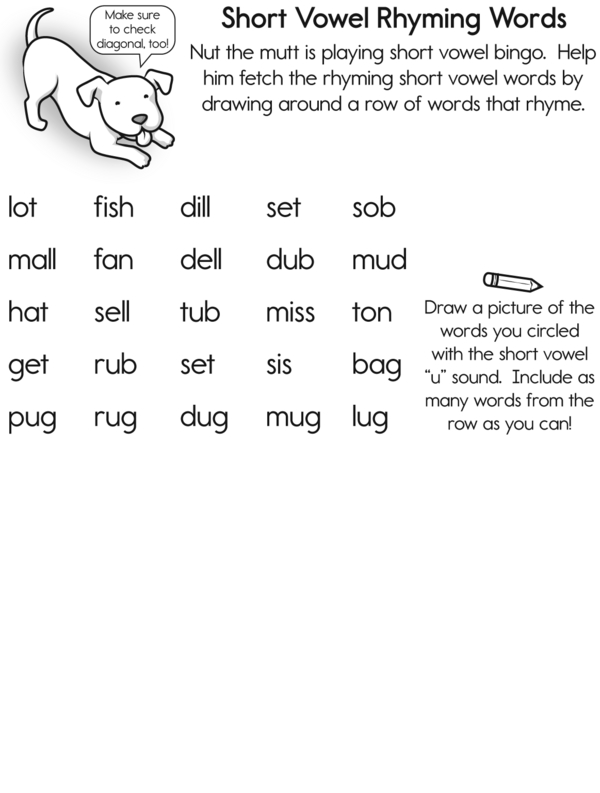 Make sure to check diagonal, too!

Short Vowel Rhyming Words

Nut the mutt is playing short vowel bingo. Help him fetch the rhyming short vowel words by drawing around a row of words that rhyme.

| lot | fish | dill | set | sob |
|---|---|---|---|---|
| mall | fan | dell | dub | mud |
| hat | sell | tub | miss | ton |
| get | rub | set | sis | bag |
| pug | rug | dug | mug | lug |

Draw a picture of the words you circled with the short vowel "u" sound. Include as many words from the row as you can!